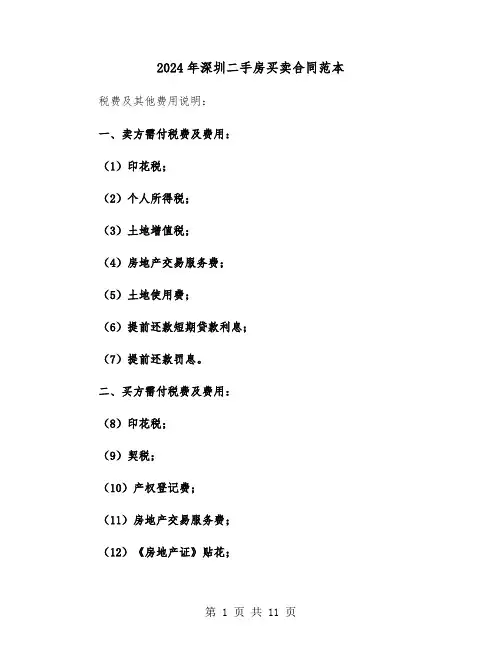 2024年深圳二手房买卖合同范本

税费及其他费用说明：

一、卖方需付税费及费用：

（1）印花税；

（2）个人所得税；

（3）土地增值税；

（4）房地产交易服务费；

（5）土地使用费；

（6）提前还款短期贷款利息；

（7）提前还款罚息。

二、买方需付税费及费用：

（8）印花税；

（9）契税；

（10）产权登记费；

（11）房地产交易服务费；

（12）《房地产证》贴花；

第 1 页 共 11 页